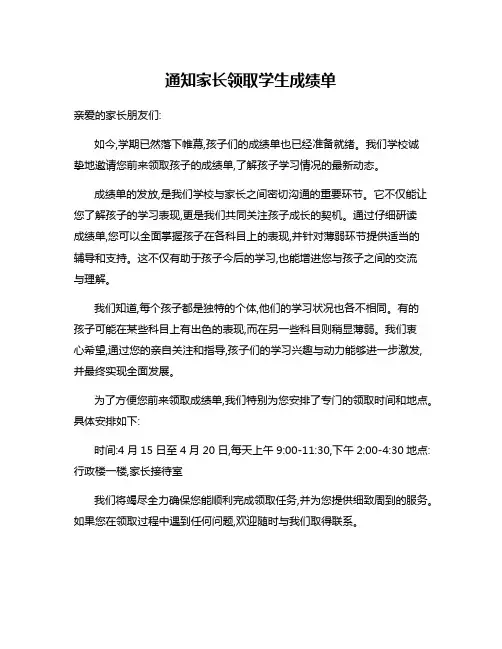 通知家长领取学生成绩单

亲爱的家长朋友们:

如今,学期已然落下帷幕,孩子们的成绩单也已经准备就绪。我们学校诚挚地邀请您前来领取孩子的成绩单,了解孩子学习情况的最新动态。

成绩单的发放,是我们学校与家长之间密切沟通的重要环节。它不仅能让您了解孩子的学习表现,更是我们共同关注孩子成长的契机。通过仔细研读成绩单,您可以全面掌握孩子在各科目上的表现,并针对薄弱环节提供适当的辅导和支持。这不仅有助于孩子今后的学习,也能增进您与孩子之间的交流与理解。

我们知道,每个孩子都是独特的个体,他们的学习状况也各不相同。有的孩子可能在某些科目上有出色的表现,而在另一些科目则稍显薄弱。我们衷心希望,通过您的亲自关注和指导,孩子们的学习兴趣与动力能够进一步激发,并最终实现全面发展。

为了方便您前来领取成绩单,我们特别为您安排了专门的领取时间和地点。具体安排如下:

时间:4 月 15 日至 4 月 20 日,每天上午 9:00-11:30,下午 2:00-4:30 地点:行政楼一楼,家长接待室

我们将竭尽全力确保您能顺利完成领取任务,并为您提供细致周到的服务。如果您在领取过程中遇到任何问题,欢迎随时与我们取得联系。